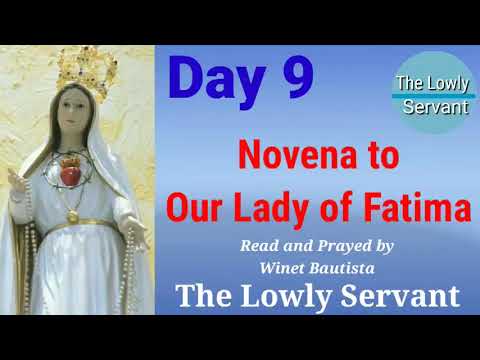 Day 9

The Lowly Servant

Novena to Our Lady of Fatima

Read and Prayed by Winet Bautista

The Lowly Servant